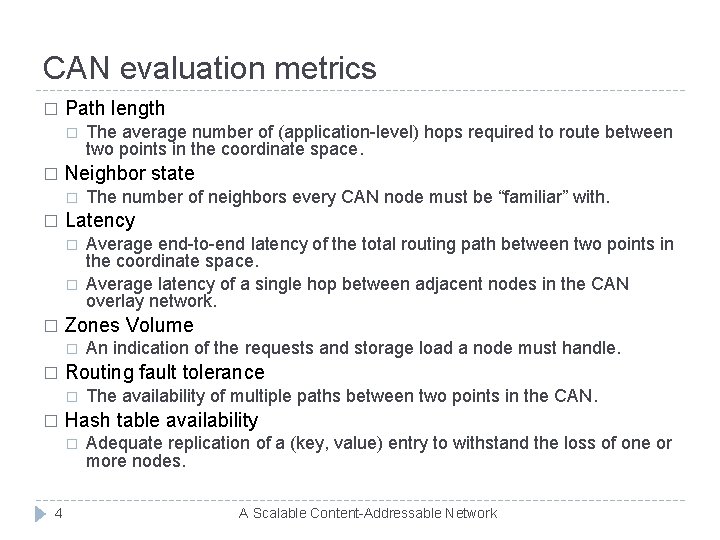 CAN evaluation metrics

□ Path length
□ The average number of (application-level) hops required to route between two points in the coordinate space.
□ Neighbor state
□ The number of neighbors every CAN node must be “familiar” with.
□ Latency
□ Average end-to-end latency of the total routing path between two points in the coordinate space.
□ Average latency of a single hop between adjacent nodes in the CAN overlay network.
□ Zones Volume
□ An indication of the requests and storage load a node must handle.
□ Routing fault tolerance
□ The availability of multiple paths between two points in the CAN.
□ Hash table availability
□ Adequate replication of a (key, value) entry to withstand the loss of one or more nodes.

4 A Scalable Content-Addressable Network